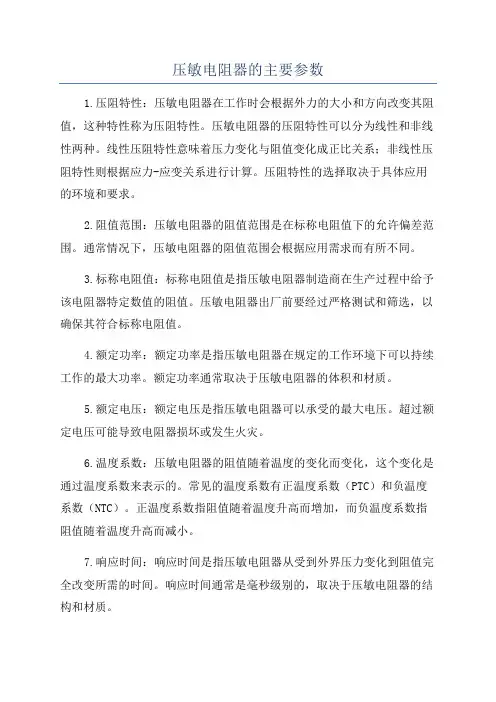 压敏电阻器的主要参数

1.压阻特性：压敏电阻器在工作时会根据外力的大小和方向改变其阻值，这种特性称为压阻特性。压敏电阻器的压阻特性可以分为线性和非线性两种。线性压阻特性意味着压力变化与阻值变化成正比关系；非线性压阻特性则根据应力-应变关系进行计算。压阻特性的选择取决于具体应用的环境和要求。

2.阻值范围：压敏电阻器的阻值范围是在标称电阻值下的允许偏差范围。通常情况下，压敏电阻器的阻值范围会根据应用需求而有所不同。

3.标称电阻值：标称电阻值是指压敏电阻器制造商在生产过程中给予该电阻器特定数值的阻值。压敏电阻器出厂前要经过严格测试和筛选，以确保其符合标称电阻值。

4.额定功率：额定功率是指压敏电阻器在规定的工作环境下可以持续工作的最大功率。额定功率通常取决于压敏电阻器的体积和材质。

5.额定电压：额定电压是指压敏电阻器可以承受的最大电压。超过额定电压可能导致电阻器损坏或发生火灾。

6.温度系数：压敏电阻器的阻值随着温度的变化而变化，这个变化是通过温度系数来表示的。常见的温度系数有正温度系数（PTC）和负温度系数（NTC）。正温度系数指阻值随着温度升高而增加，而负温度系数指阻值随着温度升高而减小。

7.响应时间：响应时间是指压敏电阻器从受到外界压力变化到阻值完全改变所需的时间。响应时间通常是毫秒级别的，取决于压敏电阻器的结构和材质。